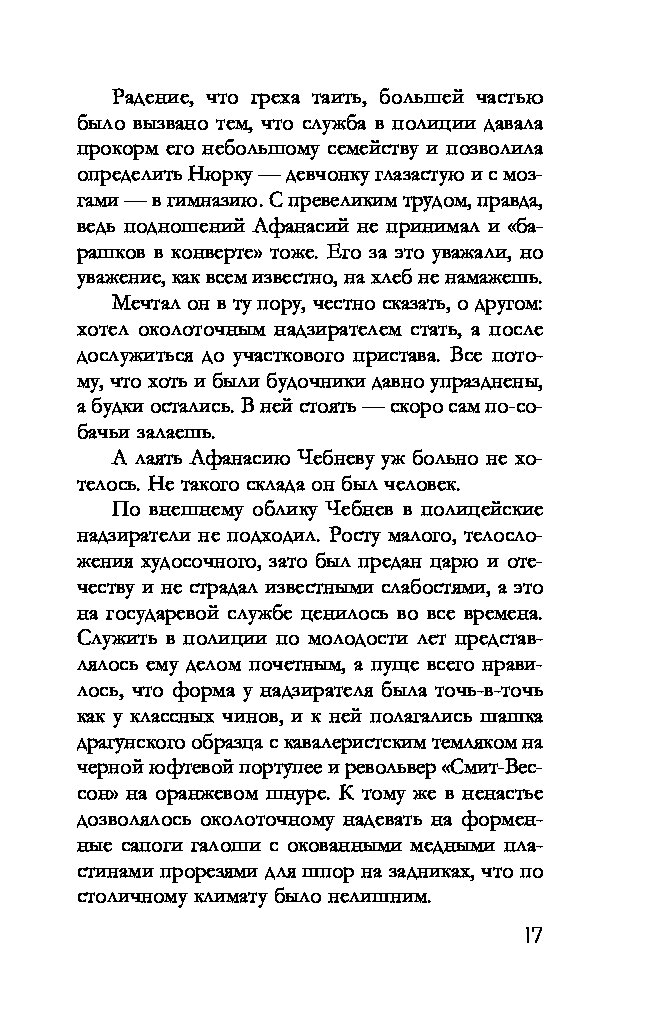 Радение, что греха таить, большей частью было вызвано тем, что служба в полиции давала прокорм его небольшому семейству и позволила определить Нюрку — девчонку глазастую и с мозгами — в гимназию. С превеликим трудом, правда, ведь подношений Афанасий не принимал и «барашков в конверте» тоже. Его за это уважали, но уважение, как всем известно, на хлеб не намажешь.

Мечтал он в ту пору, честно сказать, о другом: хотел околоточным надзирателем стать, а после дослужиться до участкового пристава. Все потому, что хоть и были будочники давно упразднены, а будки остались. В ней стоять — скоро сам по-собачьи залаешь.

А лаять Афанасию Чебневу уж больно не хотелось. Не такого склада он был человек.

По внешнему облику Чебнев в полицейские надзиратели не подходил. Росту малого, телосложения худосочного, зато был предан царю и отечеству и не страдал известными слабостями, а это на государевой службе ценилось во все времена. Служить в полиции по молодости лет представлялось ему делом почетным, а пуще всего нравилось, что форма у надзирателя была точь-в-точь как у классных чинов, и к ней полагались шашка драгунского образца с кавалеристским темляком на черной юфтевой портупее и револьвер «Смит-Вессон» на оранжевом шнуре. К тому же в ненастье дозволялось околоточному надевать на форменные сапоги галоши с окованными медными пластинами прорезями для шпор на задниках, что по столичному климату было нелишним.

17